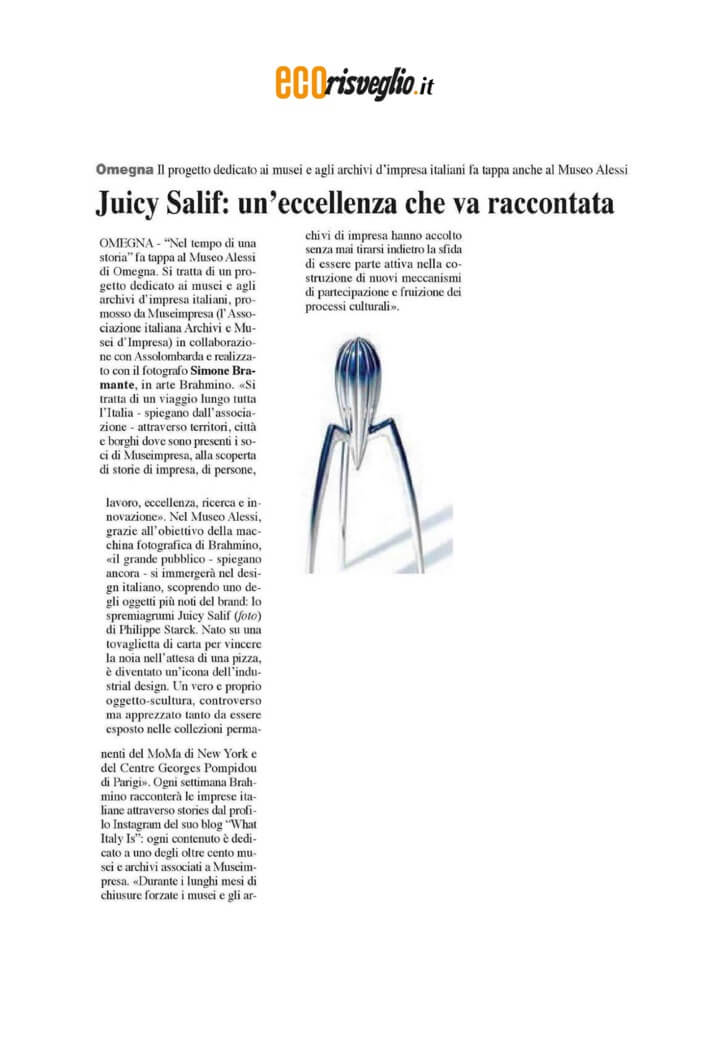 ecorisveglio.it

Omegna Il progetto dedicato ai musei e agli archivi d'impresa italiani fa tappa anche al Museo Alessi

Juicy Salif: un'eccellenza che va raccontata

OMEGNA - "Nel tempo di una storia" fa tappa al Museo Alessi di Omegna. Si tratta di un progetto dedicato ai musei e agli archivi d'impresa italiani, promosso da Museimpresa (l'Associazione italiana Archivi e Musei d'Impresa) in collaborazione con Assolombarda e realizzato con il fotografo Simone Bramante, in arte Brahmino. «Si tratta di un viaggio lungo tutta l'Italia - spiegano dall'associazione - attraverso territori, città e borghi dove sono presenti i soci di Museimpresa, alla scoperta di storie di impresa, di persone, lavoro, eccellenza, ricerca e innovazione». Nel Museo Alessi, grazie all'obiettivo della macchina fotografica di Brahmino, «il grande pubblico - spiegano ancora - si immergerà nel design italiano, scoprendo uno degli oggetti più noti del brand: lo spremiagrumi Juicy Salif (foto) di Philippe Starck. Nato su una tovaglietta di carta per vincere la noia nell'attesa di una pizza, è diventato un'icona dell'industrial design. Un vero e proprio oggetto-scultura, controverso ma apprezzato tanto da essere esposto nelle collezioni permanenti del MoMa di New York e del Centre Georges Pompidou di Parigi». Ogni settimana Brahmino racconterà le imprese italiane attraverso stories dal profilo Instagram del suo blog "What Italy Is": ogni contenuto è dedicato a uno degli oltre cento musei e archivi associati a Museimpresa. «Durante i lunghi mesi di chiusure forzate i musei e gli archivi di impresa hanno accolto senza mai tirarsi indietro la sfida di essere parte attiva nella costruzione di nuovi meccanismi di partecipazione e fruizione dei processi culturali».